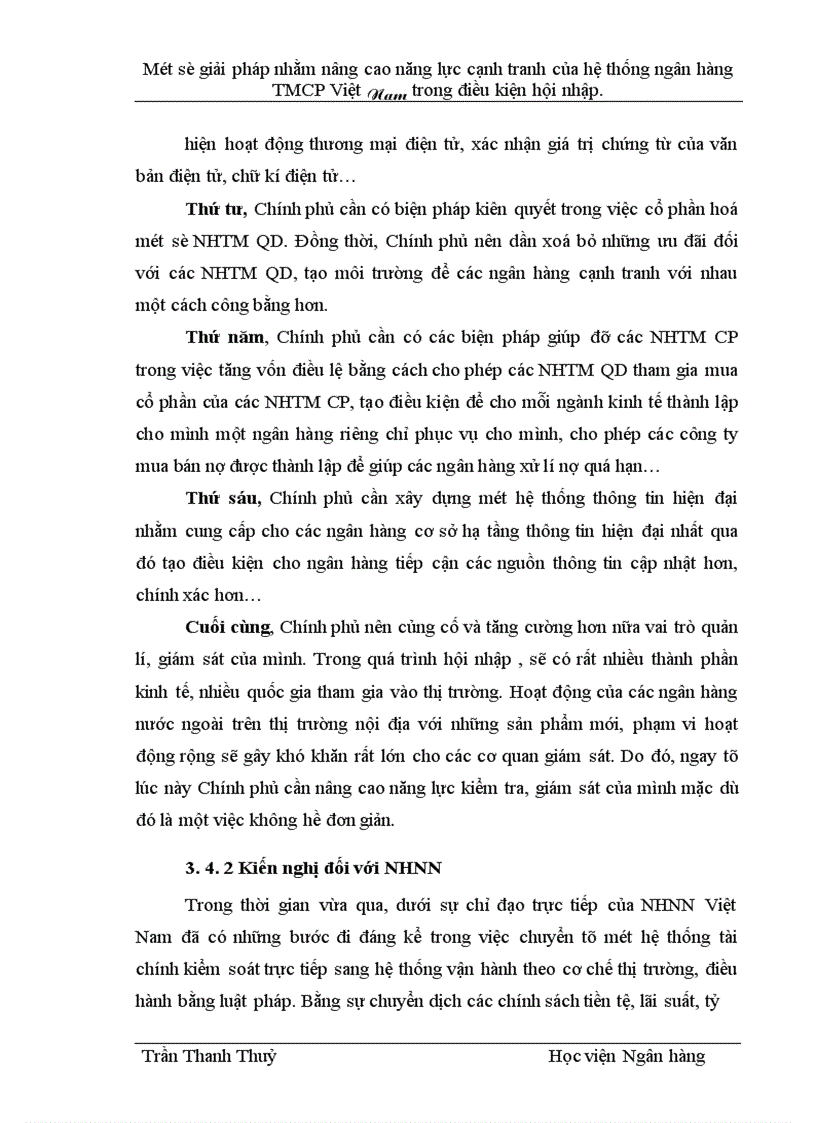 Mét sè giải pháp nhằm nâng cao năng lực cạnh tranh của hệ thống ngân hàng TMCP Việt Nam trong điều kiện hội nhập.

hiện hoạt động thương mại điện tử, xác nhận giá trị chứng từ của văn bản điện tử, chữ kí điện tử…

Thứ tư, Chính phủ cần có biện pháp kiên quyết trong việc cổ phần hoá mét sè NHTM QD. Đồng thời, Chính phủ nên dần xoá bỏ những ưu đãi đối với các NHTM QD, tạo môi trường để các ngân hàng cạnh tranh với nhau một cách công bằng hơn.

Thứ năm, Chính phủ cần có các biện pháp giúp đỡ các NHTM CP trong việc tăng vốn điều lệ bằng cách cho phép các NHTM QD tham gia mua cổ phần của các NHTM CP, tạo điều kiện để cho mỗi ngành kinh tế thành lập cho mình một ngân hàng riêng chỉ phục vụ cho mình, cho phép các công ty mua bán nợ được thành lập để giúp các ngân hàng xử lí nợ quá hạn…

Thứ sáu, Chính phủ cần xây dựng mét hệ thống thông tin hiện đại nhằm cung cấp cho các ngân hàng cơ sở hạ tầng thông tin hiện đại nhất qua đó tạo điều kiện cho ngân hàng tiếp cận các nguồn thông tin cập nhật hơn, chính xác hơn…

Cuối cùng, Chính phủ nên củng cố và tăng cường hơn nữa vai trò quản lí, giám sát của mình. Trong quá trình hội nhập , sẽ có rất nhiều thành phần kinh tế, nhiều quốc gia tham gia vào thị trường. Hoạt động của các ngân hàng nước ngoài trên thị trường nội địa với những sản phẩm mới, phạm vi hoạt động rộng sẽ gây khó khăn rất lớn cho các cơ quan giám sát. Do đó, ngay tõ lúc này Chính phủ cần nâng cao năng lực kiểm tra, giám sát của mình mặc dù đó là một việc không hề đơn giản.

3. 4. 2 Kiến nghị đối với NHNN

Trong thời gian vừa qua, dưới sự chỉ đạo trực tiếp của NHNN Việt Nam đã có những bước đi đáng kể trong việc chuyển tõ mét hệ thống tài chính kiểm soát trực tiếp sang hệ thống vận hành theo cơ chế thị trường, điều hành bằng luật pháp. Bằng sự chuyển dịch các chính sách tiền tệ, lãi suất, tỷ

Trần Thanh Thuỷ Học viện Ngân hàng